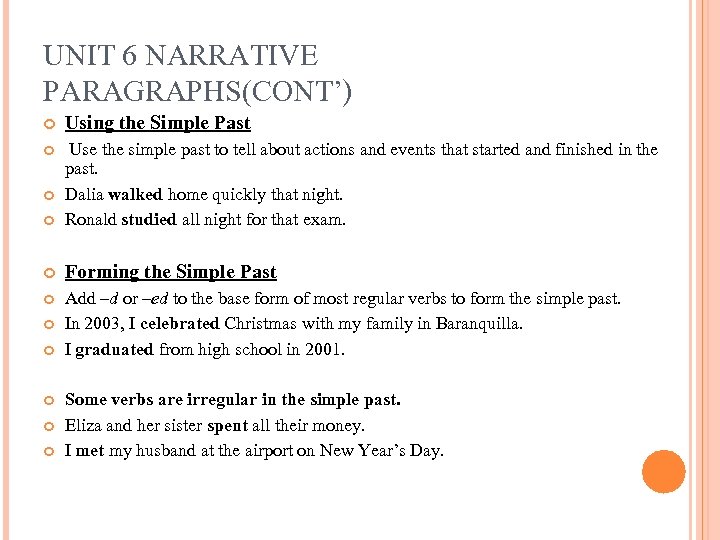 UNIT 6 NARRATIVE PARAGRAPHS(CONT')

Using the Simple Past

Use the simple past to tell about actions and events that started and finished in the past.

Dalia walked home quickly that night.

Ronald studied all night for that exam.

Forming the Simple Past

Add –d or –ed to the base form of most regular verbs to form the simple past.

In 2003, I celebrated Christmas with my family in Baranquilla.

I graduated from high school in 2001.

Some verbs are irregular in the simple past.

Eliza and her sister spent all their money.

I met my husband at the airport on New Year's Day.